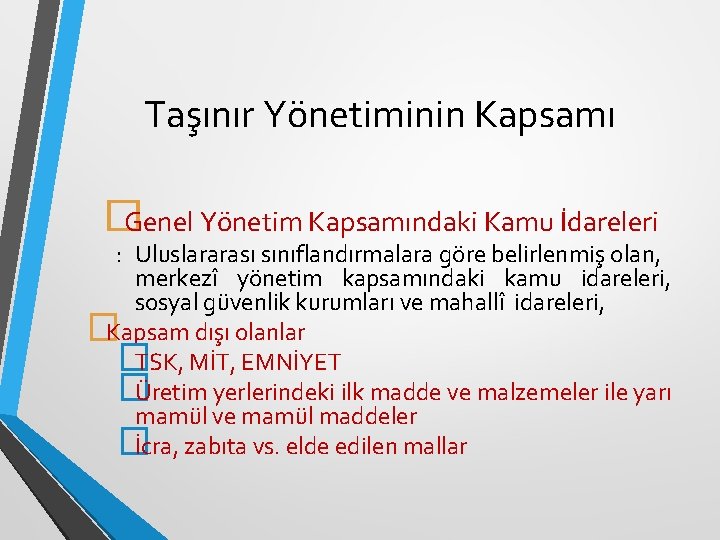 Taşınır Yönetiminin Kapsamı

Genel Yönetim Kapsamındaki Kamu İdareleri

: Uluslararası sınıflandırmalara göre belirlenmiş olan, merkezî yönetim kapsamındaki kamu idareleri, sosyal güvenlik kurumları ve mahallî idareleri,

Kapsam dışı olanlar

TSK, MİT, EMNİYET

Üretim yerlerindeki ilk madde ve malzemeler ile yarı mamül ve mamül maddeler

İcra, zabıta vs. elde edilen mallar